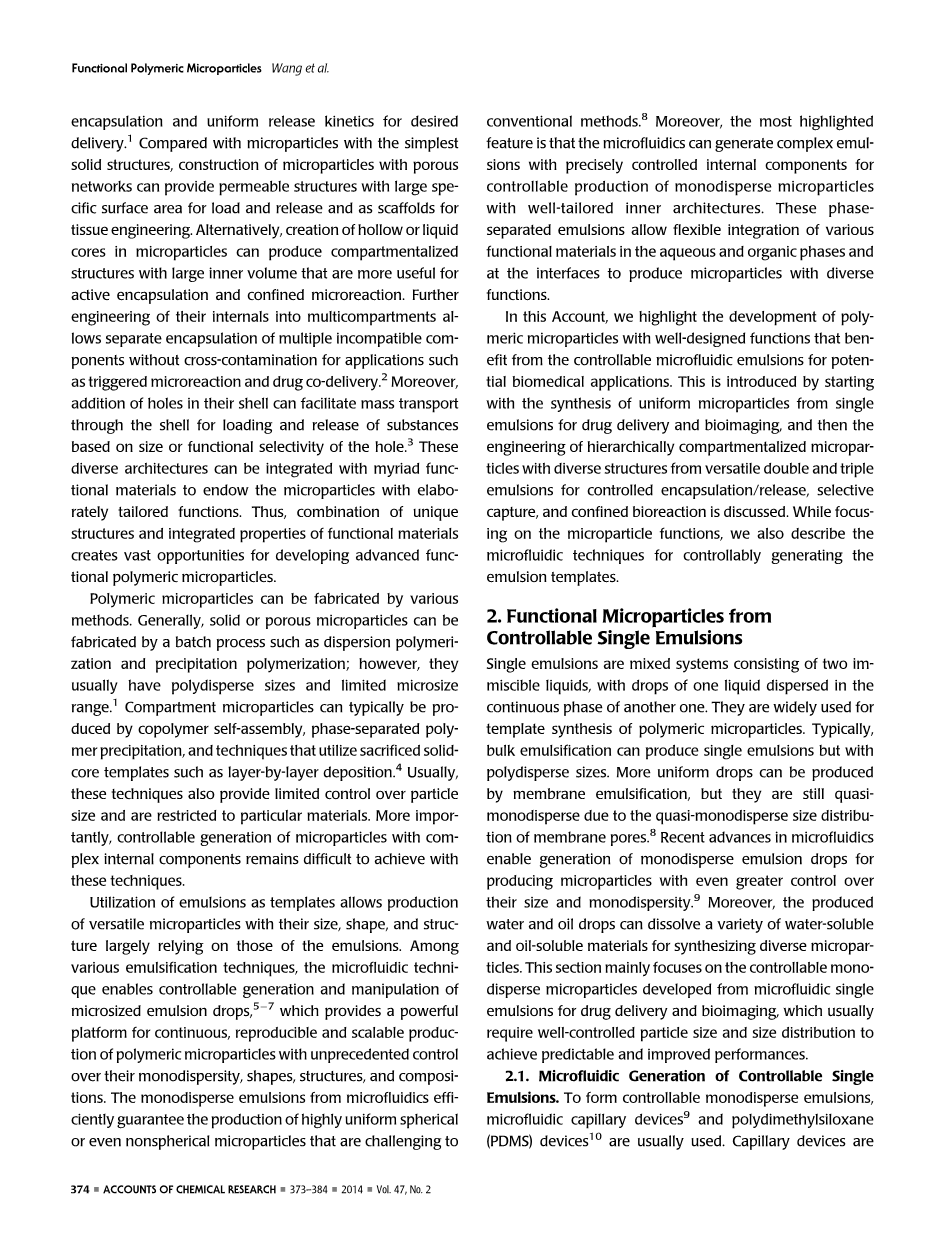 Functional Polymeric Microparticles Wang et al.

encapsulation and uniform release kinetics for desired delivery.$^1$ Compared with microparticles with the simplest solid structures, construction of microparticles with porous networks can provide permeable structures with large specific surface area for load and release and as scaffolds for tissue engineering. Alternatively, creation of hollow or liquid cores in microparticles can produce compartmentalized structures with large inner volume that are more useful for active encapsulation and confined microreaction. Further engineering of their internals into multicompartments allows separate encapsulation of multiple incompatible components without cross-contamination for applications such as triggered microreaction and drug co-delivery.$^2$ Moreover, addition of holes in their shell can facilitate mass transport through the shell for loading and release of substances based on size or functional selectivity of the hole.$^3$ These diverse architectures can be integrated with myriad functional materials to endow the microparticles with elaborately tailored functions. Thus, combination of unique structures and integrated properties of functional materials creates vast opportunities for developing advanced functional polymeric microparticles.

Polymeric microparticles can be fabricated by various methods. Generally, solid or porous microparticles can be fabricated by a batch process such as dispersion polymerization and precipitation polymerization; however, they usually have polydisperse sizes and limited microsize range.$^1$ Compartment microparticles can typically be produced by copolymer self-assembly, phase-separated polymer precipitation, and techniques that utilize sacrificed solid-core templates such as layer-by-layer deposition.$^4$ Usually, these techniques also provide limited control over particle size and are restricted to particular materials. More importantly, controllable generation of microparticles with complex internal components remains difficult to achieve with these techniques.

Utilization of emulsions as templates allows production of versatile microparticles with their size, shape, and structure largely relying on those of the emulsions. Among various emulsification techniques, the microfluidic technique enables controllable generation and manipulation of microsized emulsion drops,$^{5-7}$ which provides a powerful platform for continuous, reproducible and scalable production of polymeric microparticles with unprecedented control over their monodispersity, shapes, structures, and compositions. The monodisperse emulsions from microfluidics efficiently guarantee the production of highly uniform spherical or even nonspherical microparticles that are challenging to conventional methods.$^8$ Moreover, the most highlighted feature is that the microfluidics can generate complex emulsions with precisely controlled internal components for controllable production of monodisperse microparticles with well-tailored inner architectures. These phase-separated emulsions allow flexible integration of various functional materials in the aqueous and organic phases and at the interfaces to produce microparticles with diverse functions.

In this Account, we highlight the development of polymeric microparticles with well-designed functions that benefit from the controllable microfluidic emulsions for potential biomedical applications. This is introduced by starting with the synthesis of uniform microparticles from single emulsions for drug delivery and bioimaging, and then the engineering of hierarchically compartmentalized microparticles with diverse structures from versatile double and triple emulsions for controlled encapsulation/release, selective capture, and confined bioreaction is discussed. While focusing on the microparticle functions, we also describe the microfluidic techniques for controllably generating the emulsion templates.

2. Functional Microparticles from Controllable Single Emulsions

Single emulsions are mixed systems consisting of two immiscible liquids, with drops of one liquid dispersed in the continuous phase of another one. They are widely used for template synthesis of polymeric microparticles. Typically, bulk emulsification can produce single emulsions but with polydisperse sizes. More uniform drops can be produced by membrane emulsification, but they are still quasi-monodisperse due to the quasi-monodisperse size distribution of membrane pores.$^8$ Recent advances in microfluidics enable generation of monodisperse emulsion drops for producing microparticles with even greater control over their size and monodispersity.$^9$ Moreover, the produced water and oil drops can dissolve a variety of water-soluble and oil-soluble materials for synthesizing diverse microparticles. This section mainly focuses on the controllable monodisperse microparticles developed from microfluidic single emulsions for drug delivery and bioimaging, which usually require well-controlled particle size and size distribution to achieve predictable and improved performances.

2.1. Microfluidic Generation of Controllable Single Emulsions. To form controllable monodisperse emulsions, microfluidic capillary devices$^9$ and polydimethylsiloxane (PDMS) devices$^{10}$ are usually used. Capillary devices are

374 ■ ACCOUNTS OF CHEMICAL RESEARCH ■ 373–384 ■ 2014 ■ Vol. 47, No. 2